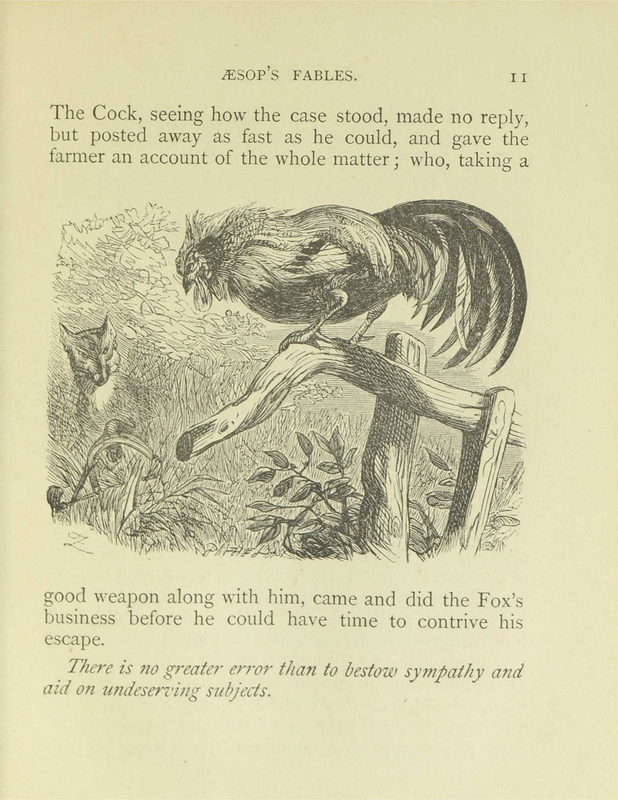 ÆSOP'S FABLES. 11

The Cock, seeing how the case stood, made no reply, but posted away as fast as he could, and gave the farmer an account of the whole matter; who, taking a

good weapon along with him, came and did the Fox's business before he could have time to contrive his escape.

There is no greater error than to bestow sympathy and aid on undeserving subjects.